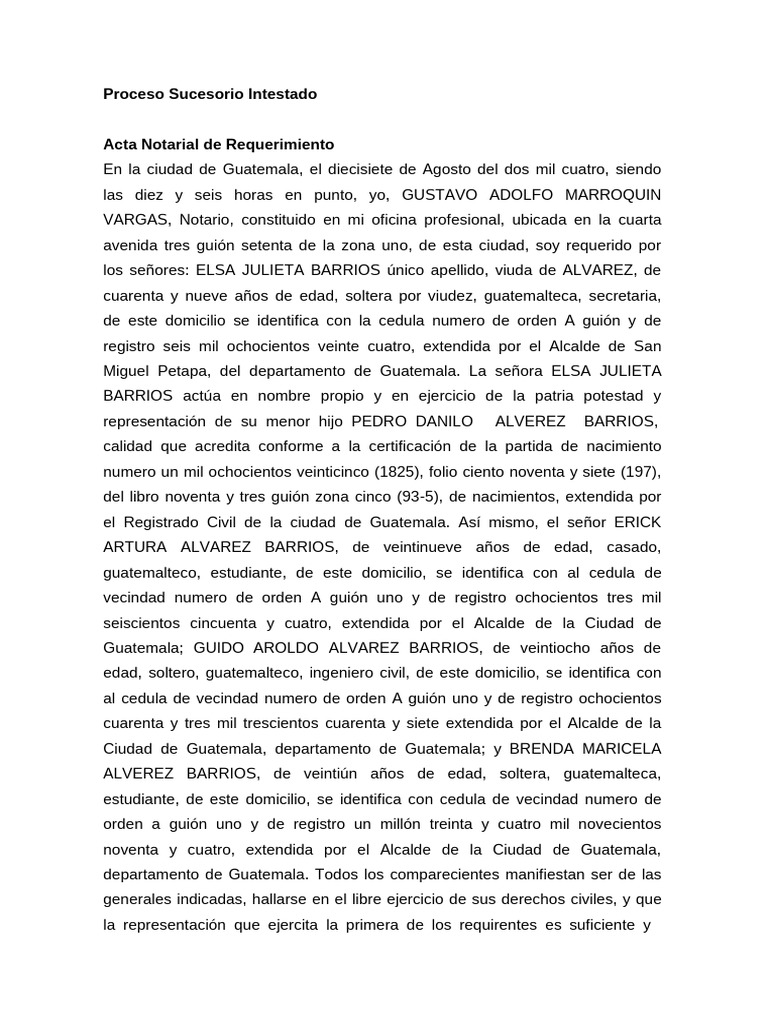 Proceso Sucesorio Intestado

Acta Notarial de Requerimiento
En la ciudad de Guatemala, el diecisiete de Agosto del dos mil cuatro, siendo las diez y seis horas en punto, yo, GUSTAVO ADOLFO MARROQUIN VARGAS, Notario, constituido en mi oficina profesional, ubicada en la cuarta avenida tres guión setenta de la zona uno, de esta ciudad, soy requerido por los señores: ELSA JULIETA BARRIOS único apellido, viuda de ALVAREZ, de cuarenta y nueve años de edad, soltera por viudez, guatemalteca, secretaria, de este domicilio se identifica con la cedula numero de orden A guión y de registro seis mil ochocientos veinte cuatro, extendida por el Alcalde de San Miguel Petapa, del departamento de Guatemala. La señora ELSA JULIETA BARRIOS actúa en nombre propio y en ejercicio de la patria potestad y representación de su menor hijo PEDRO DANILO ALVEREZ BARRIOS, calidad que acredita conforme a la certificación de la partida de nacimiento numero un mil ochocientos veinticinco (1825), folio ciento noventa y siete (197), del libro noventa y tres guión zona cinco (93-5), de nacimientos, extendida por el Registrado Civil de la ciudad de Guatemala. Así mismo, el señor ERICK ARTURA ALVAREZ BARRIOS, de veintinueve años de edad, casado, guatemalteco, estudiante, de este domicilio, se identifica con al cedula de vecindad numero de orden A guión uno y de registro ochocientos tres mil seiscientos cincuenta y cuatro, extendida por el Alcalde de la Ciudad de Guatemala; GUIDO AROLDO ALVAREZ BARRIOS, de veintiocho años de edad, soltero, guatemalteco, ingeniero civil, de este domicilio, se identifica con al cedula de vecindad numero de orden A guión uno y de registro ochocientos cuarenta y tres mil trescientos cuarenta y siete extendida por el Alcalde de la Ciudad de Guatemala, departamento de Guatemala; y BRENDA MARICELA ALVEREZ BARRIOS, de veintiún años de edad, soltera, guatemalteca, estudiante, de este domicilio, se identifica con cedula de vecindad numero de orden a guión uno y de registro un millón treinta y cuatro mil novecientos noventa y cuatro, extendida por el Alcalde de la Ciudad de Guatemala, departamento de Guatemala. Todos los comparecientes manifiestan ser de las generales indicadas, hallarse en el libre ejercicio de sus derechos civiles, y que la representación que ejercita la primera de los requirentes es suficiente y